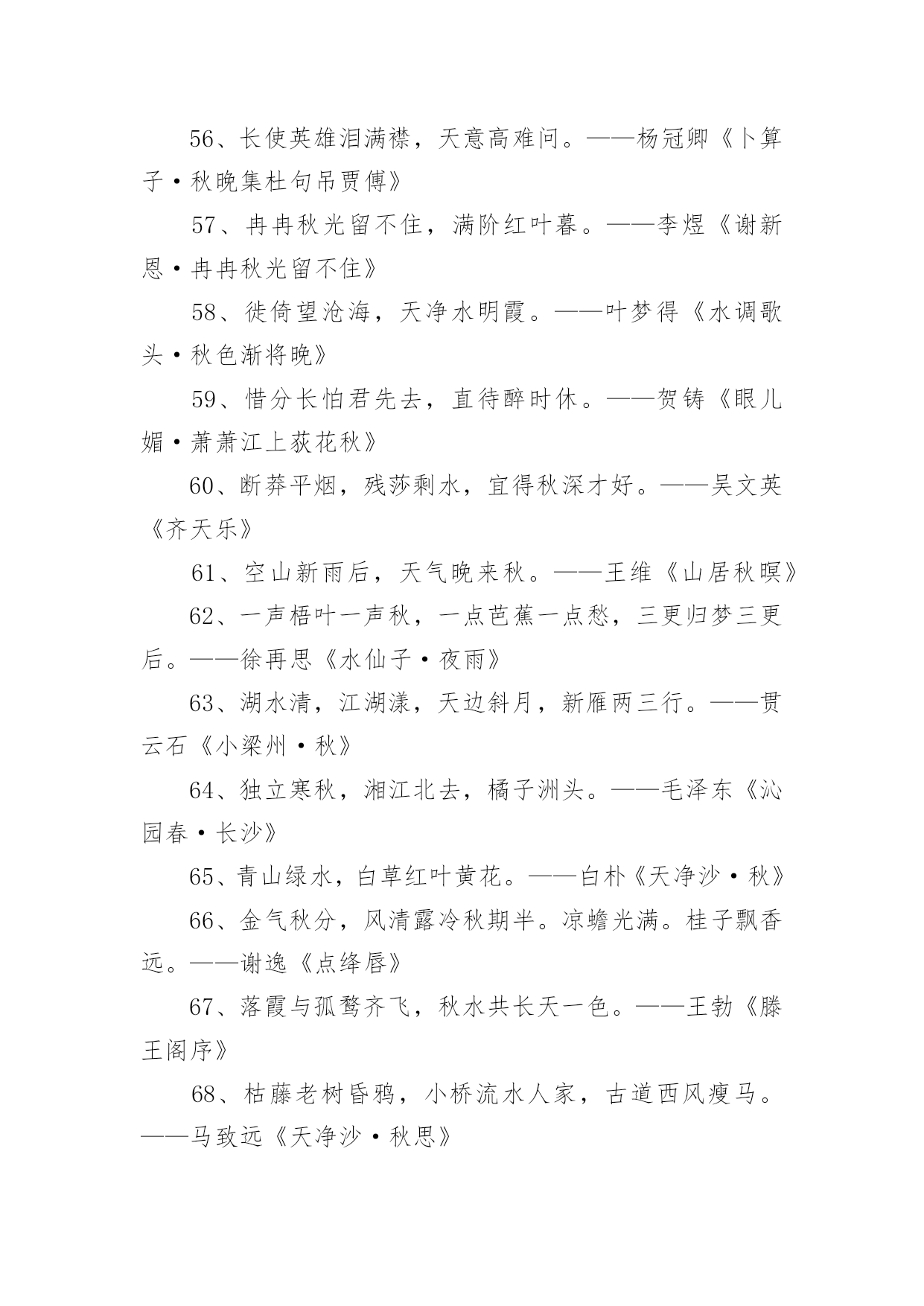 56、长使英雄泪满襟，天意高难问。——杨冠卿《卜算子·秋晚集杜句吊贾傅》

57、冉冉秋光留不住，满阶红叶暮。——李煜《谢新恩·冉冉秋光留不住》

58、徙倚望沧海，天净水明霞。——叶梦得《水调歌头·秋色渐将晚》

59、惜分长怕君先去，直待醉时休。——贺铸《眼儿媚·萧萧江上荻花秋》

60、断莽平烟，残莎剩水，宜得秋深才好。——吴文英《齐天乐》

61、空山新雨后，天气晚来秋。——王维《山居秋暝》

62、一声梧叶一声秋，一点芭蕉一点愁，三更归梦三更后。——徐再思《水仙子·夜雨》

63、湖水清，江湖漾，天边斜月，新雁两三行。——贯云石《小梁州·秋》

64、独立寒秋，湘江北去，橘子洲头。——毛泽东《沁园春·长沙》

65、青山绿水，白草红叶黄花。——白朴《天净沙·秋》

66、金气秋分，风清露冷秋期半。凉蟾光满。桂子飘香远。——谢逸《点绛唇》

67、落霞与孤鹜齐飞，秋水共长天一色。——王勃《滕王阁序》

68、枯藤老树昏鸦，小桥流水人家，古道西风瘦马。——马致远《天净沙·秋思》